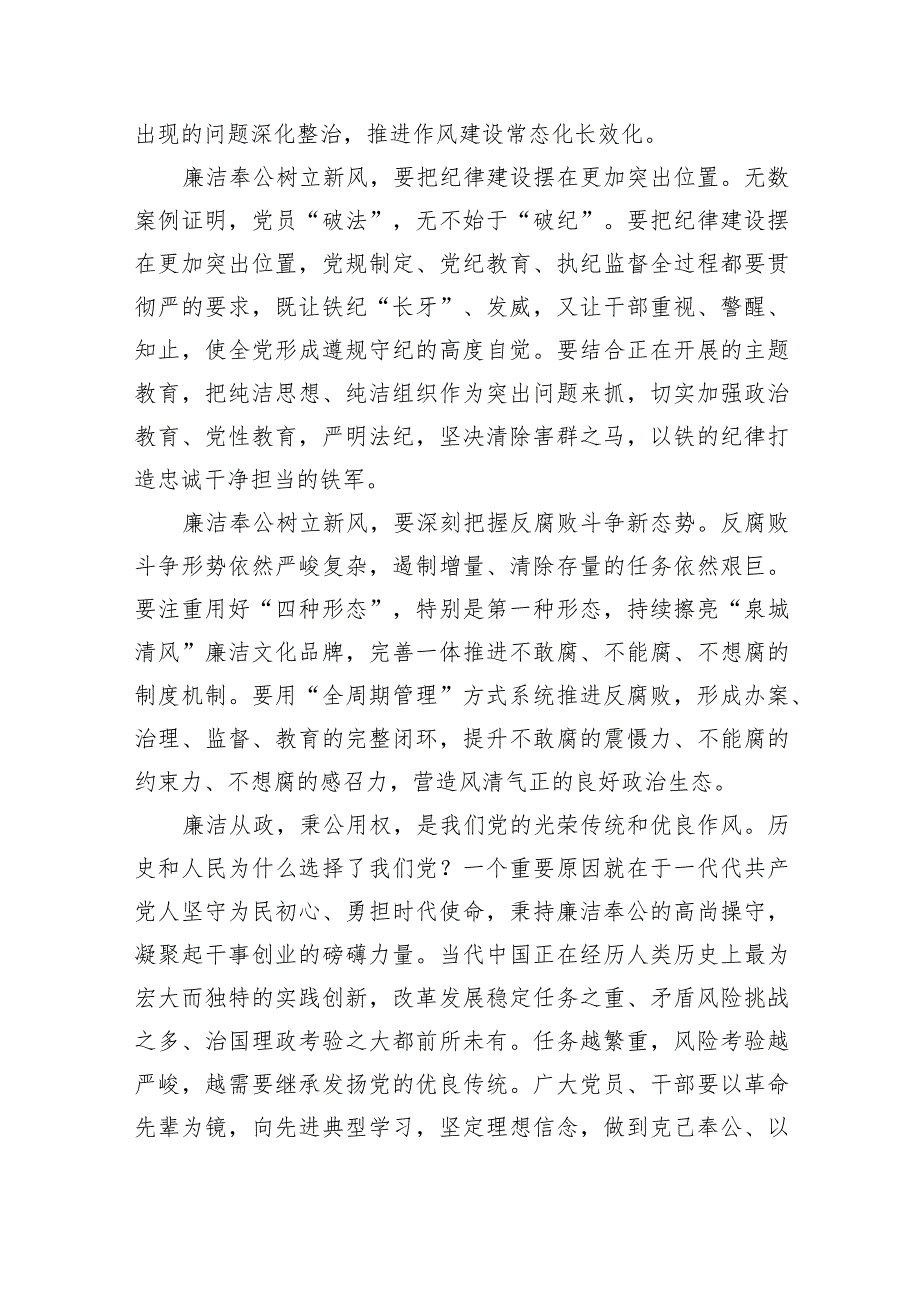 出现的问题深化整治，推进作风建设常态化长效化。

廉洁奉公树立新风，要把纪律建设摆在更加突出位置。无数案例证明，党员“破法”，无不始于“破纪”。要把纪律建设摆在更加突出位置，党规制定、党纪教育、执纪监督全过程都要贯彻严的要求，既让铁纪“长牙”、发威，又让干部重视、警醒、知止，使全党形成遵规守纪的高度自觉。要结合正在开展的主题教育，把纯洁思想、纯洁组织作为突出问题来抓，切实加强政治教育、党性教育，严明法纪，坚决清除害群之马，以铁的纪律打造忠诚干净担当的铁军。

廉洁奉公树立新风，要深刻把握反腐败斗争新态势。反腐败斗争形势依然严峻复杂，遏制增量、清除存量的任务依然艰巨。要注重用好“四种形态”，特别是第一种形态，持续擦亮“泉城清风”廉洁文化品牌，完善一体推进不敢腐、不能腐、不想腐的制度机制。要用“全周期管理”方式系统推进反腐败，形成办案、治理、监督、教育的完整闭环，提升不敢腐的震慑力、不能腐的约束力、不想腐的感召力，营造风清气正的良好政治生态。

廉洁从政，秉公用权，是我们党的光荣传统和优良作风。历史和人民为什么选择了我们党？一个重要原因就在于一代代共产党人坚守为民初心、勇担时代使命，秉持廉洁奉公的高尚操守，凝聚起干事创业的磅礴力量。当代中国正在经历人类历史上最为宏大而独特的实践创新，改革发展稳定任务之重、矛盾风险挑战之多、治国理政考验之大都前所未有。任务越繁重，风险考验越严峻，越需要继承发扬党的优良传统。广大党员、干部要以革命先辈为镜，向先进典型学习，坚定理想信念，做到克己奉公、以